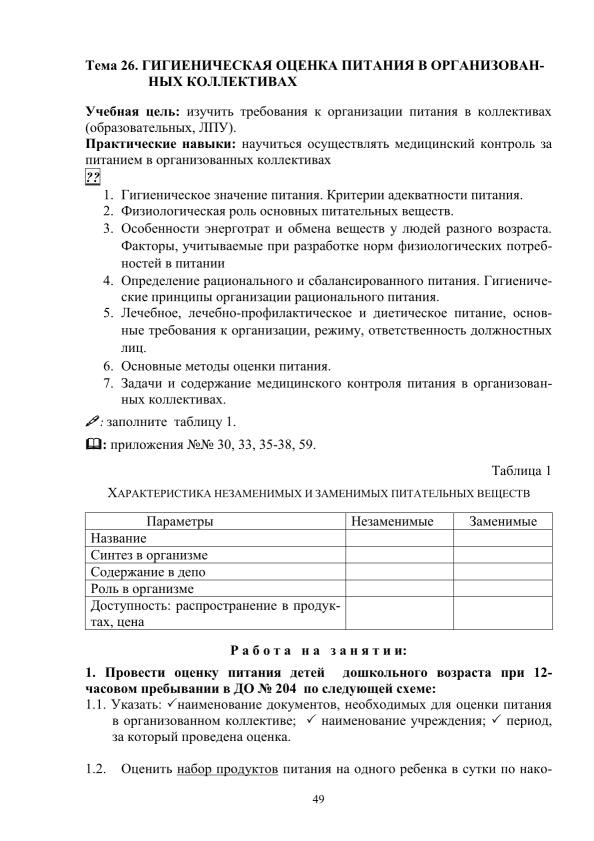 Тема 26. ГИГИЕНИЧЕСКАЯ ОЦЕНКА ПИТАНИЯ В ОРГАНИЗОВАННЫХ КОЛЛЕКТИВАХ

Учебная цель: изучить требования к организации питания в коллективах (образовательных, ЛПУ).
Практические навыки: научиться осуществлять медицинский контроль за питанием в организованных коллективах

??
1. Гигиеническое значение питания. Критерии адекватности питания.
2. Физиологическая роль основных питательных веществ.
3. Особенности энерготрат и обмена веществ у людей разного возраста. Факторы, учитываемые при разработке норм физиологических потребностей в питании
4. Определение рационального и сбалансированного питания. Гигиенические принципы организации рационального питания.
5. Лечебное, лечебно-профилактическое и диетическое питание, основные требования к организации, режиму, ответственность должностных лиц.
6. Основные методы оценки питания.
7. Задачи и содержание медицинского контроля питания в организованных коллективах.

: заполните таблицу 1.

: приложения №№ 30, 33, 35-38, 59.

Таблица 1

ХАРАКТЕРИСТИКА НЕЗАМЕНИМЫХ И ЗАМЕНИМЫХ ПИТАТЕЛЬНЫХ ВЕЩЕСТВ

| Параметры | Незаменимые | Заменимые |
|---|---|---|
| Название | | |
| Синтез в организме | | |
| Содержание в депо | | |
| Роль в организме | | |
| Доступность: распространение в продуктах, цена | | |

Работа на занятии:

1. Провести оценку питания детей дошкольного возраста при 12-часовом пребывании в ДО № 204 по следующей схеме:
1.1. Указать: ✓наименование документов, необходимых для оценки питания в организованном коллективе; ✓ наименование учреждения; ✓ период, за который проведена оценка.

1.2. Оценить набор продуктов питания на одного ребенка в сутки по нако-

49